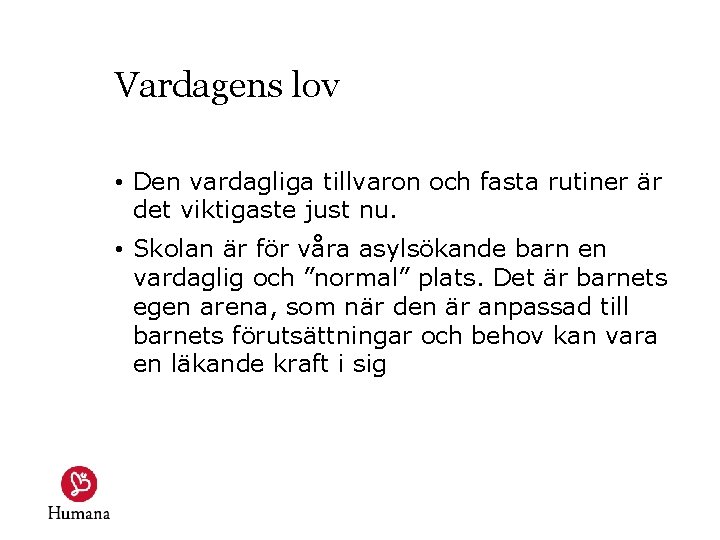 Vardagens lov

• Den vardagliga tillvaron och fasta rutiner är det viktigaste just nu.

• Skolan är för våra asylsökande barn en vardaglig och ”normal” plats. Det är barnets egen arena, som när den är anpassad till barnets förutsättningar och behov kan vara en läkande kraft i sig

Humana